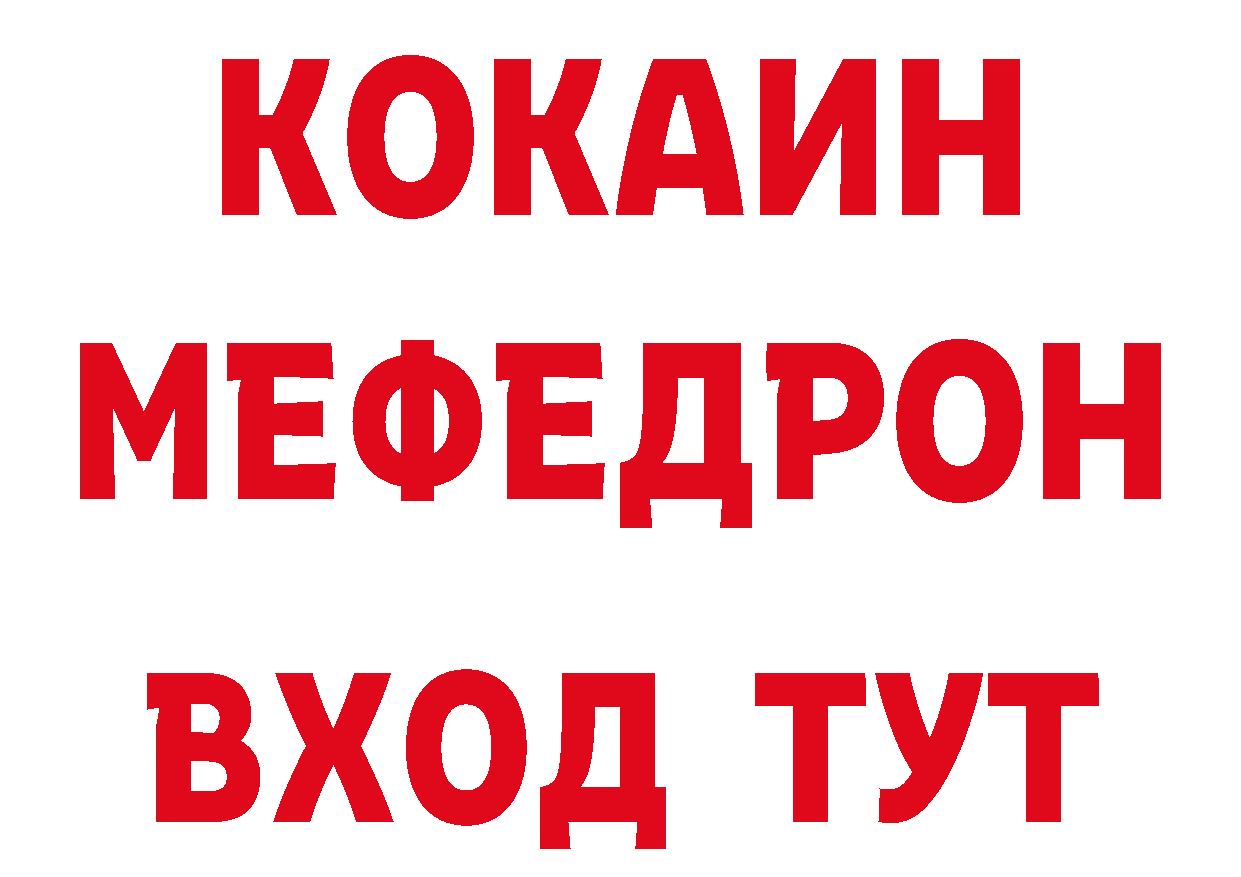 КОКАИН
МЕФЕДРОН
ВХОД ТУТ